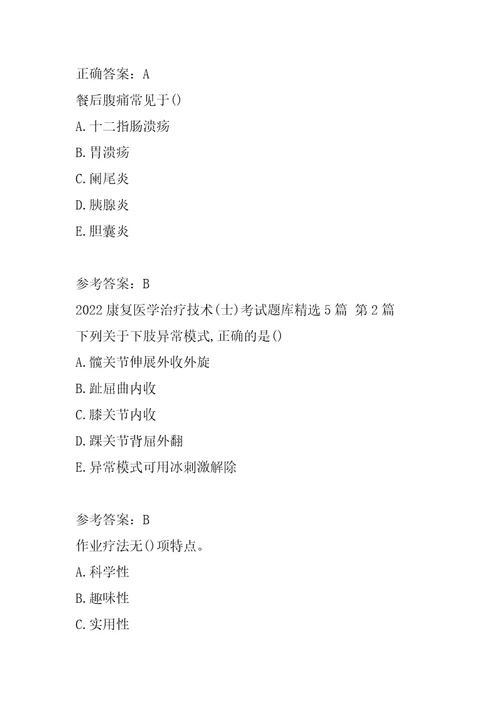 正确答案：A
餐后腹痛常见于()
A.十二指肠溃疡
B.胃溃疡
C.阑尾炎
D.胰腺炎
E.胆囊炎

参考答案：B
2022康复医学治疗技术(士)考试题库精选5篇 第2篇
下列关于下肢异常模式,正确的是()
A.髋关节伸展外收外旋
B.趾屈曲内收
C.膝关节内收
D.踝关节背屈外翻
E.异常模式可用冰刺激解除

参考答案：B
作业疗法无()项特点。
A.科学性
B.趣味性
C.实用性